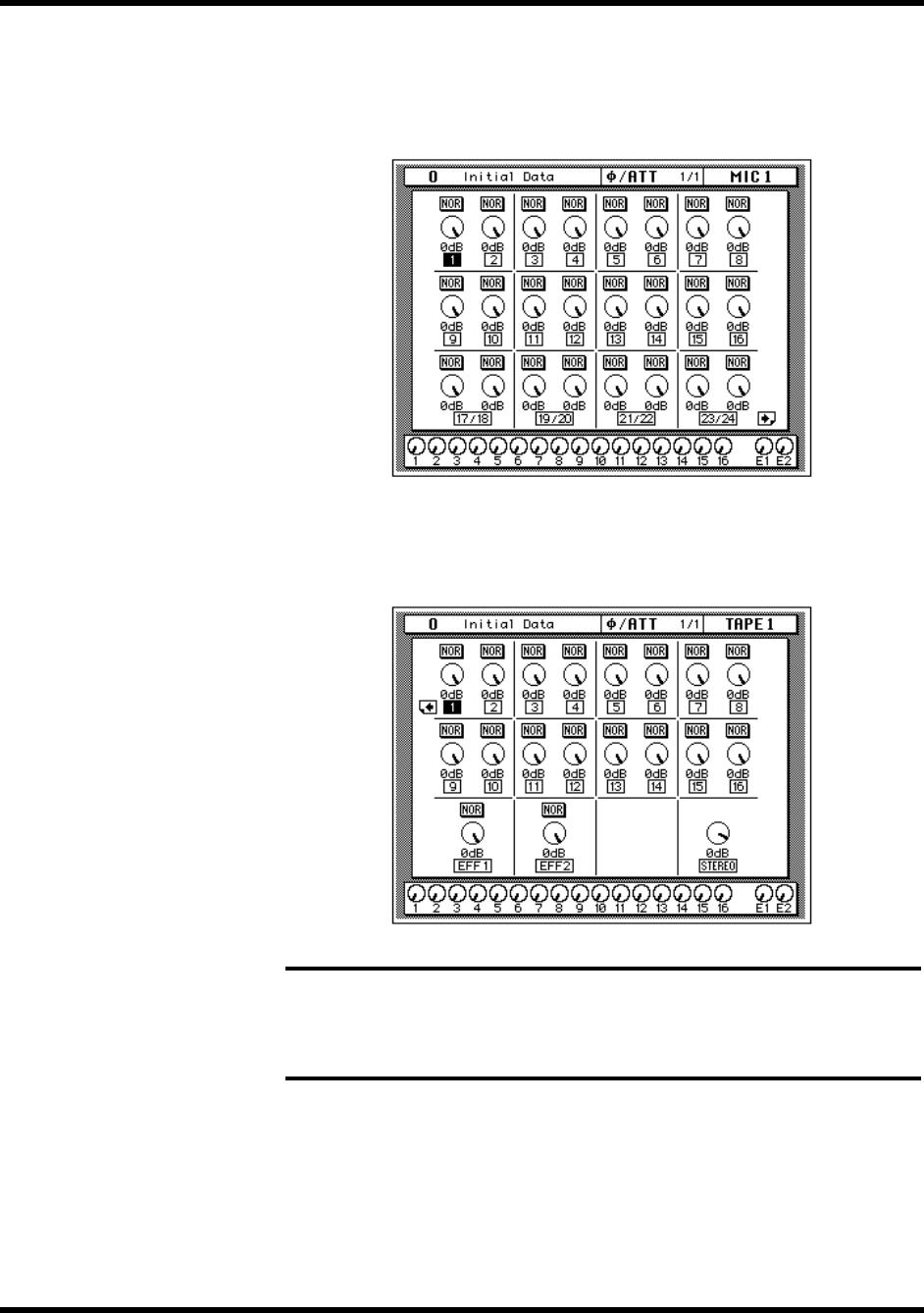 0 Initial Data Φ/ATT 1/1 MIC 1

NOR NOR NOR NOR NOR NOR NOR NOR
0dB 0dB 0dB 0dB 0dB 0dB 0dB 0dB
1 2 3 4 5 6 7 8

NOR NOR NOR NOR NOR NOR NOR NOR
0dB 0dB 0dB 0dB 0dB 0dB 0dB 0dB
9 10 11 12 13 14 15 16

NOR NOR NOR NOR NOR NOR NOR NOR
0dB 0dB 0dB 0dB 0dB 0dB 0dB 0dB
17/18 19/20 21/22 23/24

1 2 3 4 5 6 7 8 9 10 11 12 13 14 15 16 E1 E2

0 Initial Data Φ/ATT 1/1 TAPE 1

NOR NOR NOR NOR NOR NOR NOR NOR
0dB 0dB 0dB 0dB 0dB 0dB 0dB 0dB
1 2 3 4 5 6 7 8

NOR NOR NOR NOR NOR NOR NOR NOR
0dB 0dB 0dB 0dB 0dB 0dB 0dB 0dB
9 10 11 12 13 14 15 16

NOR NOR
0dB 0dB 0dB
EFF1 EFF2 STEREO

1 2 3 4 5 6 7 8 9 10 11 12 13 14 15 16 E1 E2